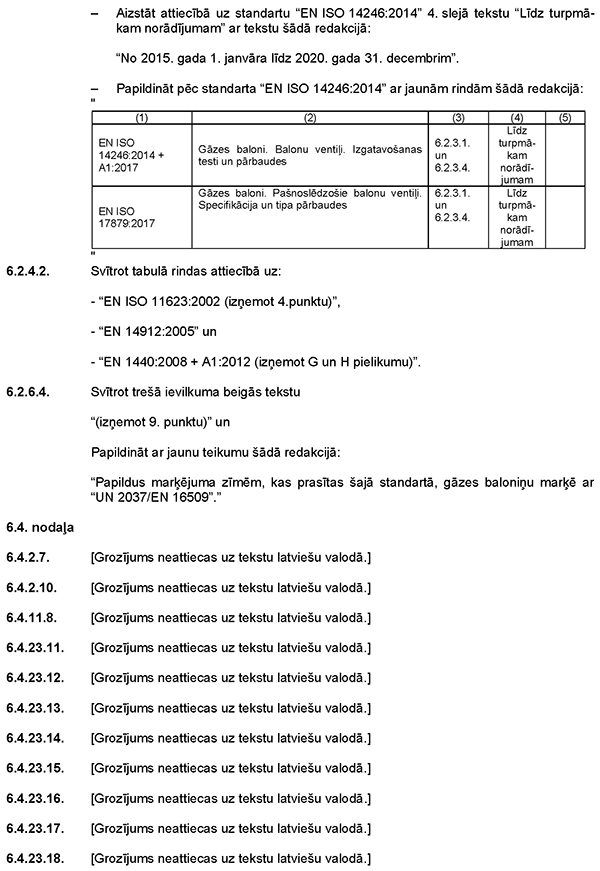 – Aizstāt attiecībā uz standartu “EN ISO 14246:2014” 4. slejā tekstu “Līdz turpmākam norādījumam” ar tekstu šādā redakcijā:

“No 2015. gada 1. janvāra līdz 2020. gada 31. decembrim”.

– Papildināt pēc standarta “EN ISO 14246:2014” ar jaunām rindām šādā redakcijā:

"

| (1) | (2) | (3) | (4) | (5) |
|---|---|---|---|---|
| EN ISO 14246:2014 + A1:2017 | Gāzes baloni. Balonu ventiļi. Izgatavošanas testi un pārbaudes | 6.2.3.1. un 6.2.3.4. | Līdz turpmākam norādījumam | |
| EN ISO 17879:2017 | Gāzes baloni. Pašnoslēdzošie balonu ventiļi. Specifikācija un tipa pārbaudes | 6.2.3.1. un 6.2.3.4. | Līdz turpmākam norādījumam | |

"

6.2.4.2. Svītrot tabulā rindas attiecībā uz:

- “EN ISO 11623:2002 (izņemot 4.punktu)”,

- “EN 14912:2005” un

- “EN 1440:2008 + A1:2012 (izņemot G un H pielikumu)”.

6.2.6.4. Svītrot trešā ievilkuma beigās tekstu

“(izņemot 9. punktu)” un

Papildināt ar jaunu teikumu šādā redakcijā:

“Papildus marķējuma zīmēm, kas prasītas šajā standartā, gāzes baloniņu marķē ar “UN 2037/EN 16509”.”

6.4. nodaļa

6.4.2.7. [Grozījums neattiecas uz tekstu latviešu valodā.]

6.4.2.10. [Grozījums neattiecas uz tekstu latviešu valodā.]

6.4.11.8. [Grozījums neattiecas uz tekstu latviešu valodā.]

6.4.23.11. [Grozījums neattiecas uz tekstu latviešu valodā.]

6.4.23.12. [Grozījums neattiecas uz tekstu latviešu valodā.]

6.4.23.13. [Grozījums neattiecas uz tekstu latviešu valodā.]

6.4.23.14. [Grozījums neattiecas uz tekstu latviešu valodā.]

6.4.23.15. [Grozījums neattiecas uz tekstu latviešu valodā.]

6.4.23.16. [Grozījums neattiecas uz tekstu latviešu valodā.]

6.4.23.17. [Grozījums neattiecas uz tekstu latviešu valodā.]

6.4.23.18. [Grozījums neattiecas uz tekstu latviešu valodā.]